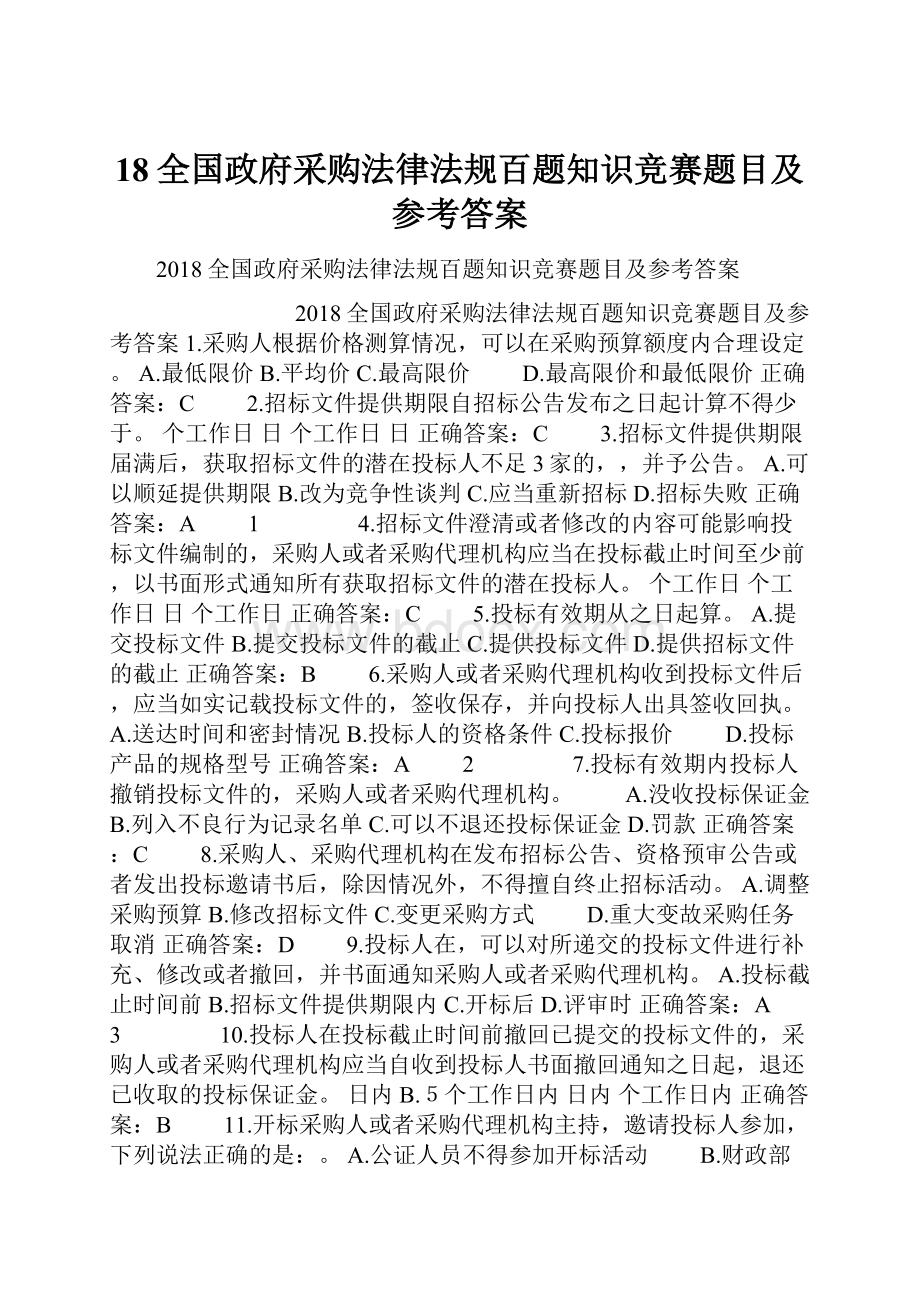 18 全国政府采购法律法规百题知识竞赛题目及参考答案

2018 全国政府采购法律法规百题知识竞赛题目及参考答案

2018 全国政府采购法律法规百题知识竞赛题目及参考答案 1.采购人根据价格测算情况，可以在采购预算额度内合理设定。 A.最低限价 B.平均价 C.最高限价 D.最高限价和最低限价 正确答案：C 2.招标文件提供期限自招标公告发布之日起计算不得少于。 个工作日 日 个工作日 日 正确答案：C 3.招标文件提供期限届满后，获取招标文件的潜在投标人不足 3 家的，，并予公告。 A.可以顺延提供期限 B.改为竞争性谈判 C.应当重新招标 D.招标失败 正确答案：A 1 4.招标文件澄清或者修改的内容可能影响投标文件编制的，采购人或者采购代理机构应当在投标截止时间至少前，以书面形式通知所有获取招标文件的潜在投标人。 个工作日 个工作日 日 个工作日 正确答案：C 5.投标有效期从之日起算。 A.提交投标文件 B.提交投标文件的截止 C.提供投标文件 D.提供招标文件的截止 正确答案：B 6.采购人或者采购代理机构收到投标文件后，应当如实记载投标文件的，签收保存，并向投标人出具签收回执。 A.送达时间和密封情况 B.投标人的资格条件 C.投标报价 D.投标产品的规格型号 正确答案：A 2 7.投标有效期内投标人撤销投标文件的，采购人或者采购代理机构。 A.没收投标保证金 B.列入不良行为记录名单 C.可以不退还投标保证金 D.罚款 正确答案：C 8.采购人、采购代理机构在发布招标公告、资格预审公告或者发出投标邀请书后，除因情况外，不得擅自终止招标活动。 A.调整采购预算 B.修改招标文件 C.变更采购方式 D.重大变故采购任务取消 正确答案：D 9.投标人在，可以对所递交的投标文件进行补充、修改或者撤回，并书面通知采购人或者采购代理机构。 A.投标截止时间前 B.招标文件提供期限内 C.开标后 D.评审时 正确答案：A 3 10.投标人在投标截止时间前撤回已提交的投标文件的，采购人或者采购代理机构应当自收到投标人书面撤回通知之日起，退还已收取的投标保证金。 日内 B. 5 个工作日内 日内 个工作日内 正确答案：B 11.开标采购人或者采购代理机构主持，邀请投标人参加，下列说法正确的是：。 A.公证人员不得参加开标活动 B.财政部